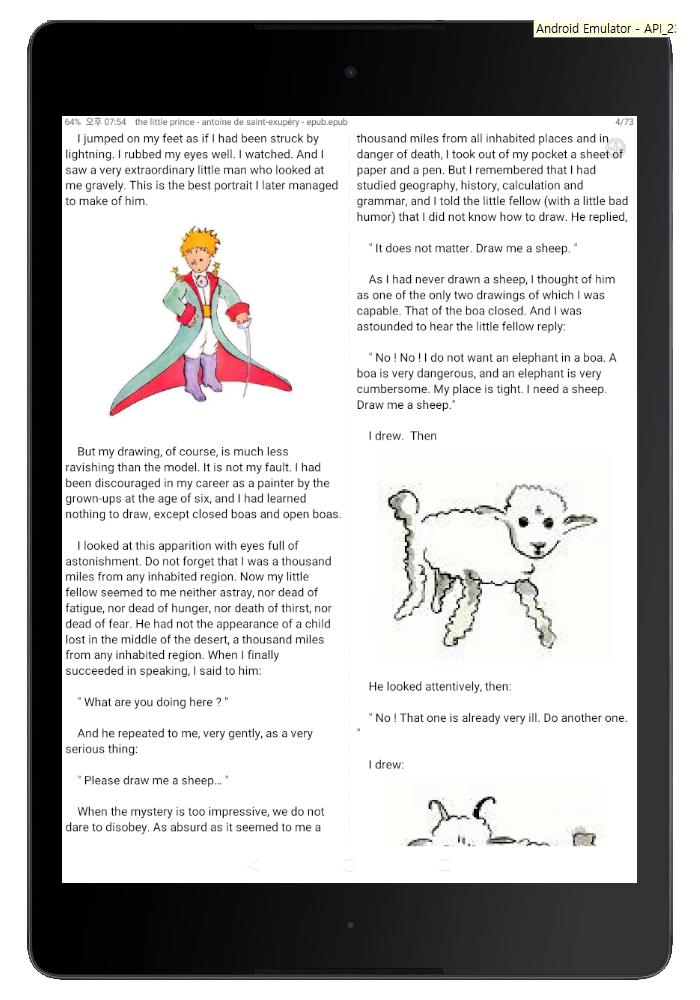 Android Emulator - API_2

64% 오후 07:54 the little prince - antoine de saint-exupéry - epub.epub 4/73

I jumped on my feet as if I had been struck by lightning. I rubbed my eyes well. I watched. And I saw a very extraordinary little man who looked at me gravely. This is the best portrait I later managed to make of him.

But my drawing, of course, is much less ravishing than the model. It is not my fault. I had been discouraged in my career as a painter by the grown-ups at the age of six, and I had learned nothing to draw, except closed boas and open boas.

I looked at this apparition with eyes full of astonishment. Do not forget that I was a thousand miles from any inhabited region. Now my little fellow seemed to me neither astray, nor dead of fatigue, nor dead of hunger, nor death of thirst, nor dead of fear. He had not the appearance of a child lost in the middle of the desert, a thousand miles from any inhabited region. When I finally succeeded in speaking, I said to him:

" What are you doing here ? "

And he repeated to me, very gently, as a very serious thing:

" Please draw me a sheep... "

When the mystery is too impressive, we do not dare to disobey. As absurd as it seemed to me a thousand miles from all inhabited places and in danger of death, I took out of my pocket a sheet of paper and a pen. But I remembered that I had studied geography, history, calculation and grammar, and I told the little fellow (with a little bad humor) that I did not know how to draw. He replied,

" It does not matter. Draw me a sheep. "

As I had never drawn a sheep, I thought of him as one of the only two drawings of which I was capable. That of the boa closed. And I was astounded to hear the little fellow reply:

" No ! No ! I do not want an elephant in a boa. A boa is very dangerous, and an elephant is very cumbersome. My place is tight. I need a sheep. Draw me a sheep."

I drew. Then

He looked attentively, then:

" No ! That one is already very ill. Do another one. "

I drew: